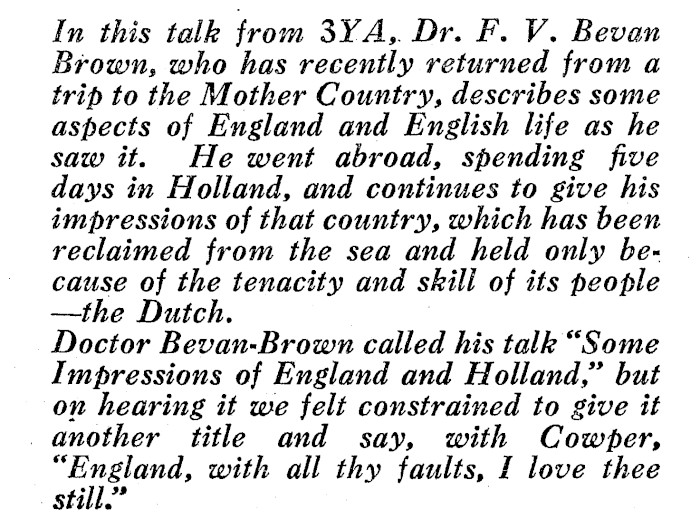 In this talk from 3YA, Dr. F. V. Bevan Brown, who has recently returned from a trip to the Mother Country, describes some aspects of England and English life as he saw it. He went abroad, spending five days in Holland, and continues to give his impressions of that country, which has been reclaimed from the sea and held only because of the tenacity and skill of its people —the Dutch.

Doctor Bevan-Brown called his talk "Some Impressions of England and Holland," but on hearing it we felt constrained to give it another title and say, with Cowper, "England, with all thy faults, I love thee still."